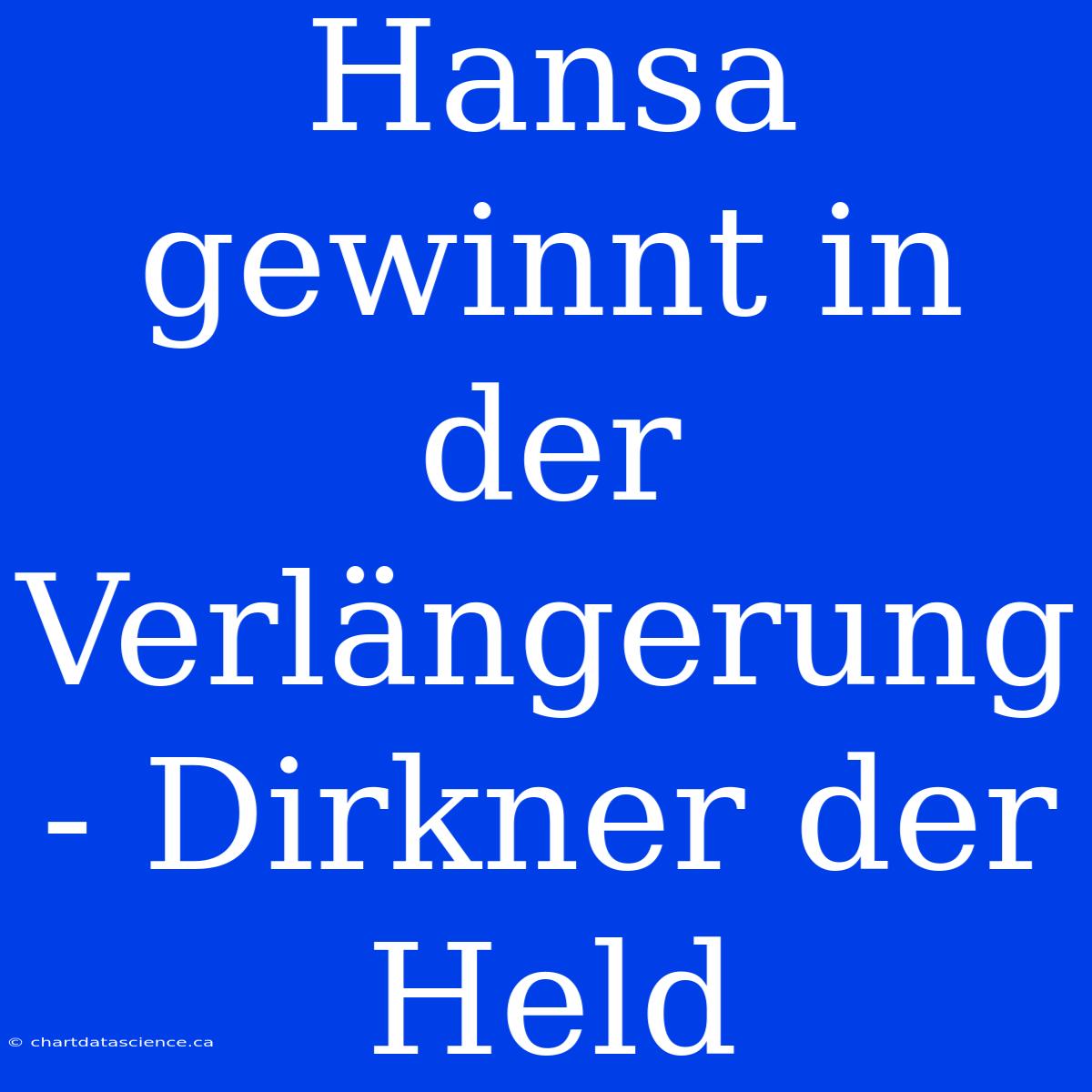 Hansa gewinnt in der Verlängerung - Dirkner der Held

© chartdatascience.ca